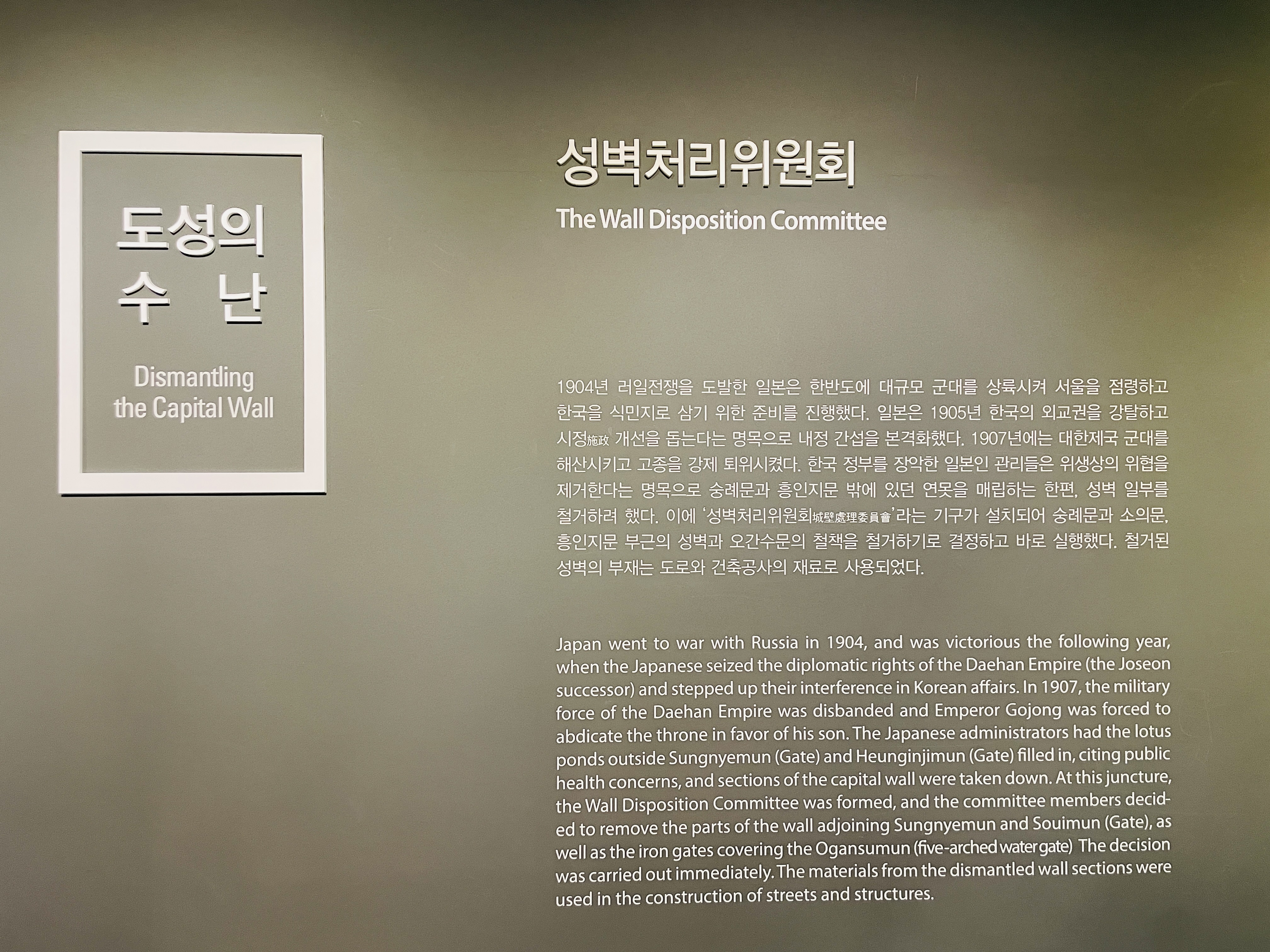 도성의
수 난

Dismantling
the Capital Wall

성벽처리위원회

The Wall Disposition Committee

1904년 러일전쟁을 도발한 일본은 한반도에 대규모 군대를 상륙시켜 서울을 점령하고 한국을 식민지로 삼기 위한 준비를 진행했다. 일본은 1905년 한국의 외교권을 강탈하고 시정施政 개선을 돕는다는 명목으로 내정 간섭을 본격화했다. 1907년에는 대한제국 군대를 해산시키고 고종을 강제 퇴위시켰다. 한국 정부를 장악한 일본인 관리들은 위생상의 위협을 제거한다는 명목으로 숭례문과 흥인지문 밖에 있던 연못을 매립하는 한편, 성벽 일부를 철거하려 했다. 이에 '성벽처리위원회城壁處理委員會'라는 기구가 설치되어 숭례문과 소의문, 흥인지문 부근의 성벽과 오간수문의 철책을 철거하기로 결정하고 바로 실행했다. 철거된 성벽의 부재는 도로와 건축공사의 재료로 사용되었다.

Japan went to war with Russia in 1904, and was victorious the following year, when the Japanese seized the diplomatic rights of the Daehan Empire (the Joseon successor) and stepped up their interference in Korean affairs. In 1907, the military force of the Daehan Empire was disbanded and Emperor Gojong was forced to abdicate the throne in favor of his son. The Japanese administrators had the lotus ponds outside Sungnyemun (Gate) and Heunginjimun (Gate) filled in, citing public health concerns, and sections of the capital wall were taken down. At this juncture, the Wall Disposition Committee was formed, and the committee members decided to remove the parts of the wall adjoining Sungnyemun and Souimun (Gate), as well as the iron gates covering the Ogansumun (five-arched water gate) The decision was carried out immediately. The materials from the dismantled wall sections were used in the construction of streets and structures.